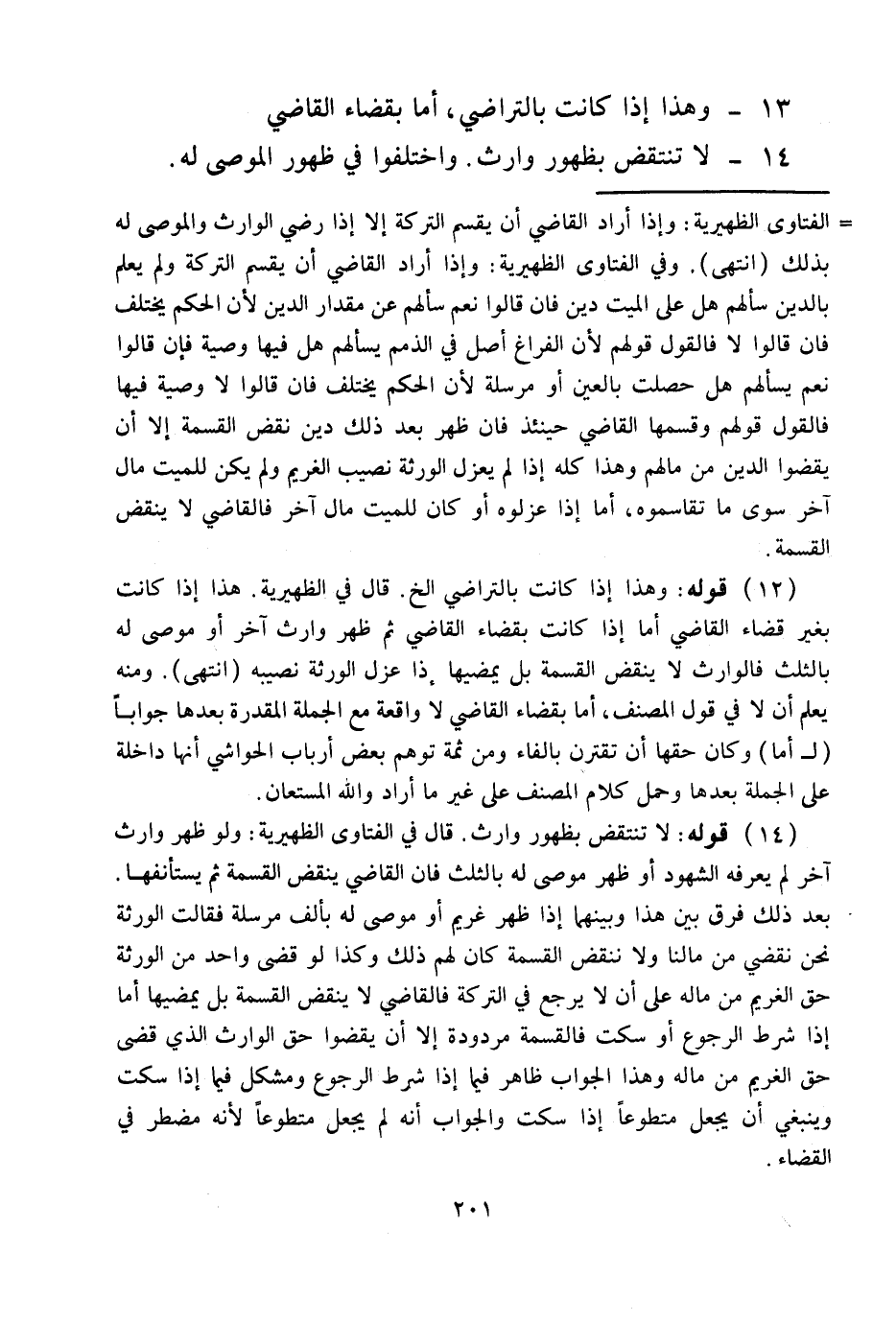 ١٣ - وهذا إذا كانت بالتراضي، أما بقضاء القاضي
١٤ - لا تنتقض بظهور وارث. واختلفوا في ظهور الموصى له.

= الفتاوى الظهيرية: وإذا أراد القاضي أن يقسم التركة إلا إذا رضي الوارث والموصى له بذلك (انتهى). وفي الفتاوى الظهيرية: وإذا أراد القاضي أن يقسم التركة ولم يعلم بالدين سألهم هل على الميت دين فان قالوا نعم سألهم عن مقدار الدين لأن الحكم يختلف فان قالوا لا فالقول قولهم لأن الفراغ أصل في الذمم يسألهم هل فيها وصية فإن قالوا نعم يسألهم هل حصلت بالعين أو مرسلة لأن الحكم يختلف فان قالوا لا وصية فيها فالقول قولهم وقسمها القاضي حينئذ فان ظهر بعد ذلك دين نقض القسمة إلا أن يقضوا الدين من مالهم وهذا كله إذا لم يعزل الورثة نصيب الغريم ولم يكن للميت مال آخر سوى ما تقاسموه، أما إذا عزلوه أو كان للميت مال آخر فالقاضي لا ينقض القسمة.

(١٢) قوله: وهذا إذا كانت بالتراضي الخ. قال في الظهيرية. هذا إذا كانت بغير قضاء القاضي أما إذا كانت بقضاء القاضي ثم ظهر وارث آخر أو موصى له بالثلث فالوارث لا ينقض القسمة بل يمضيها إذا عزل الورثة نصيبه (انتهى). ومنه يعلم أن لا في قول المصنف، أما بقضاء القاضي لا واقعة مع الجملة المقدرة بعدها جواباً (لـ أما) وكان حقها أن تقترن بالفاء ومن ثمة توهم بعض أرباب الحواشي أنها داخلة على الجملة بعدها وحمل كلام المصنف على غير ما أراد والله المستعان.

(١٤) قوله: لا تنتقض بظهور وارث. قال في الفتاوى الظهيرية: ولو ظهر وارث آخر لم يعرفه الشهود أو ظهر موصى له بالثلث فان القاضي ينقض القسمة ثم يستأنفها. بعد ذلك فرق بين هذا وبينها إذا ظهر غريم أو موصى له بألف مرسلة فقالت الورثة نحن نقضي من مالنا ولا ننقض القسمة كان لهم ذلك وكذا لو قضى واحد من الورثة حق الغريم من ماله على أن لا يرجع في التركة فالقاضي لا ينقض القسمة بل يمضيها أما إذا شرط الرجوع أو سكت فالقسمة مردودة إلا أن يقضوا حق الوارث الذي قضى حق الغريم من ماله وهذا الجواب ظاهر فيما إذا شرط الرجوع ومشكل فيما إذا سكت وينبغي أن يجعل متطوعاً إذا سكت والجواب أنه لم يجعل متطوعاً لأنه مضطر في القضاء.

٢٠١